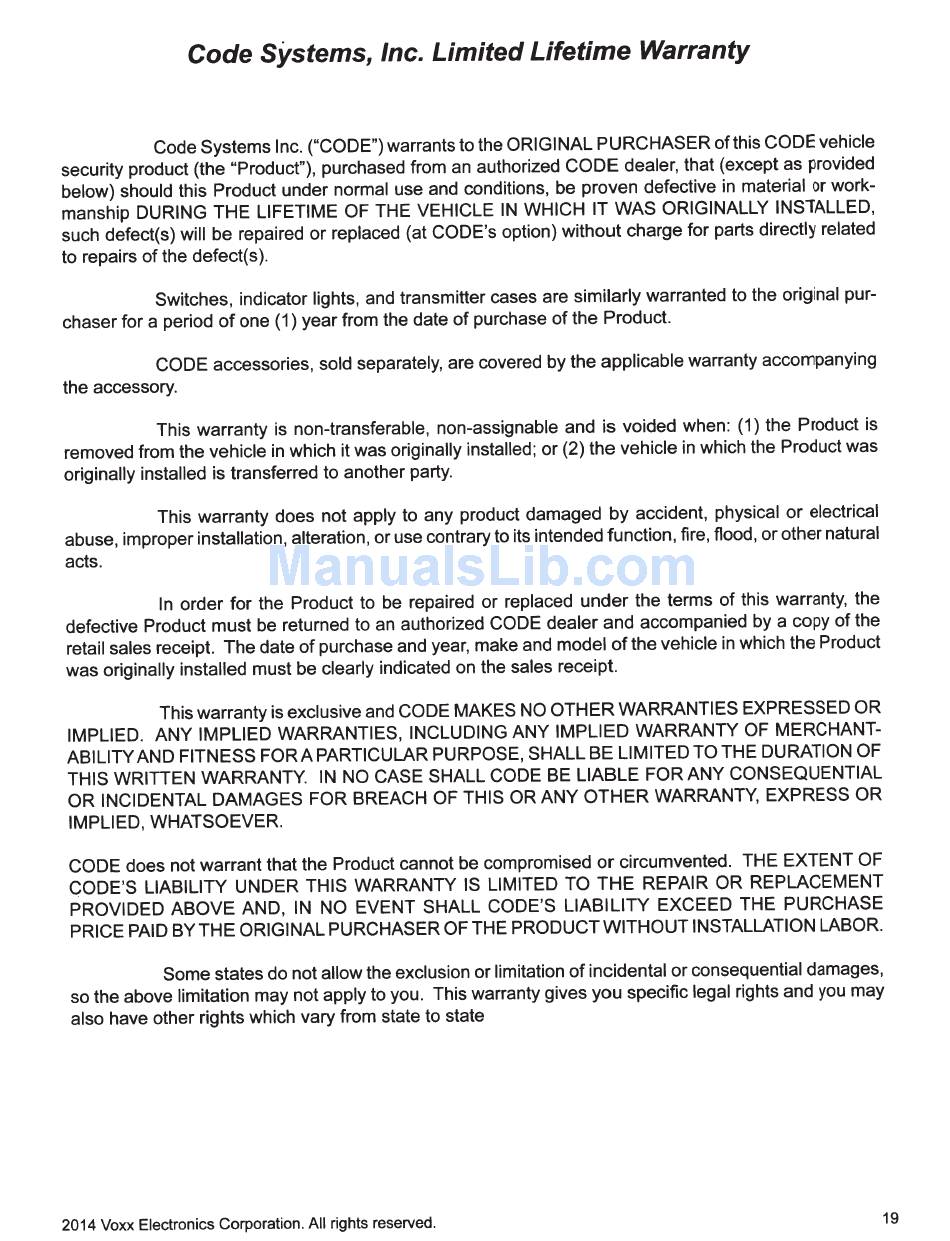 Code Systems, Inc. Limited Lifetime Warranty

Code Systems Inc. ("CODE") warrants to the ORIGINAL PURCHASER of this CODE vehicle security product (the "Product"), purchased from an authorized CODE dealer, that (except as provided below) should this Product under normal use and conditions, be proven defective in material or workmanship DURING THE LIFETIME OF THE VEHICLE IN WHICH IT WAS ORIGINALLY INSTALLED, such defect(s) will be repaired or replaced (at CODE's option) without charge for parts directly related to repairs of the defect(s).

Switches, indicator lights, and transmitter cases are similarly warranted to the original purchaser for a period of one (1) year from the date of purchase of the Product.

CODE accessories, sold separately, are covered by the applicable warranty accompanying the accessory.

This warranty is non-transferable, non-assignable and is voided when: (1) the Product is removed from the vehicle in which it was originally installed; or (2) the vehicle in which the Product was originally installed is transferred to another party.

This warranty does not apply to any product damaged by accident, physical or electrical abuse, improper installation, alteration, or use contrary to its intended function, fire, flood, or other natural acts.

ManualsLib.com

In order for the Product to be repaired or replaced under the terms of this warranty, the defective Product must be returned to an authorized CODE dealer and accompanied by a copy of the retail sales receipt. The date of purchase and year, make and model of the vehicle in which the Product was originally installed must be clearly indicated on the sales receipt.

This warranty is exclusive and CODE MAKES NO OTHER WARRANTIES EXPRESSED OR IMPLIED. ANY IMPLIED WARRANTIES, INCLUDING ANY IMPLIED WARRANTY OF MERCHANTABILITY AND FITNESS FOR A PARTICULAR PURPOSE, SHALL BE LIMITED TO THE DURATION OF THIS WRITTEN WARRANTY. IN NO CASE SHALL CODE BE LIABLE FOR ANY CONSEQUENTIAL OR INCIDENTAL DAMAGES FOR BREACH OF THIS OR ANY OTHER WARRANTY, EXPRESS OR IMPLIED, WHATSOEVER.

CODE does not warrant that the Product cannot be compromised or circumvented. THE EXTENT OF CODE'S LIABILITY UNDER THIS WARRANTY IS LIMITED TO THE REPAIR OR REPLACEMENT PROVIDED ABOVE AND, IN NO EVENT SHALL CODE'S LIABILITY EXCEED THE PURCHASE PRICE PAID BY THE ORIGINAL PURCHASER OF THE PRODUCT WITHOUT INSTALLATION LABOR.

Some states do not allow the exclusion or limitation of incidental or consequential damages, so the above limitation may not apply to you. This warranty gives you specific legal rights and you may also have other rights which vary from state to state

2014 Voxx Electronics Corporation. All rights reserved.

19